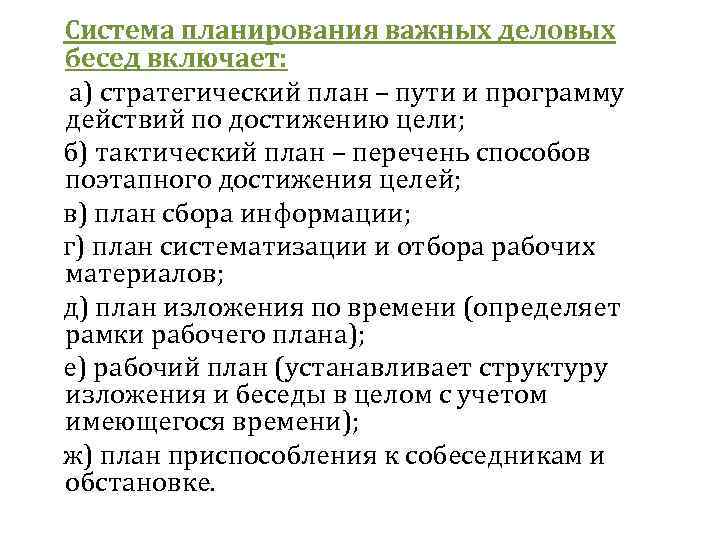 Система планирования важных деловых бесед включает:

а) стратегический план – пути и программу действий по достижению цели;

б) тактический план – перечень способов поэтапного достижения целей;

в) план сбора информации;

г) план систематизации и отбора рабочих материалов;

д) план изложения по времени (определяет рамки рабочего плана);

е) рабочий план (устанавливает структуру изложения и беседы в целом с учетом имеющегося времени);

ж) план приспособления к собеседникам и обстановке.